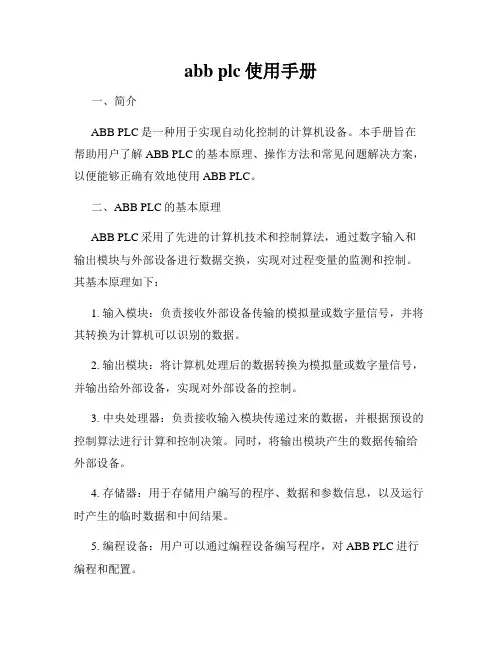 abb plc 使用手册

一、简介

ABB PLC 是一种用于实现自动化控制的计算机设备。本手册旨在帮助用户了解 ABB PLC 的基本原理、操作方法和常见问题解决方案，以便能够正确有效地使用 ABB PLC。

二、ABB PLC 的基本原理

ABB PLC 采用了先进的计算机技术和控制算法，通过数字输入和输出模块与外部设备进行数据交换，实现对过程变量的监测和控制。其基本原理如下：

1. 输入模块：负责接收外部设备传输的模拟量或数字量信号，并将其转换为计算机可以识别的数据。

2. 输出模块：将计算机处理后的数据转换为模拟量或数字量信号，并输出给外部设备，实现对外部设备的控制。

3. 中央处理器：负责接收输入模块传递过来的数据，并根据预设的控制算法进行计算和控制决策。同时，将输出模块产生的数据传输给外部设备。

4. 存储器：用于存储用户编写的程序、数据和参数信息，以及运行时产生的临时数据和中间结果。

5. 编程设备：用户可以通过编程设备编写程序，对 ABB PLC 进行编程和配置。